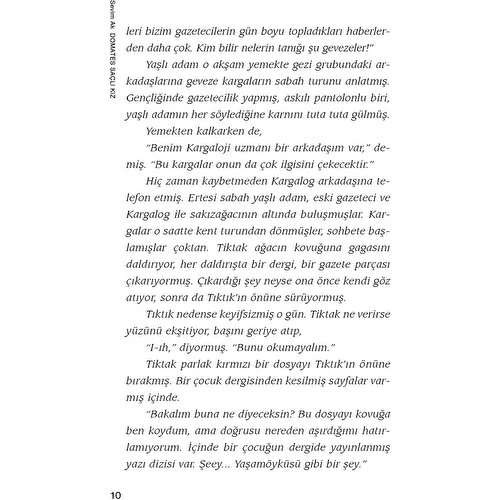 Sevim Ak DOMATES SAÇLI KIZ

leri bizim gazetecilerin gün boyu topladıkları haberlerden daha çok. Kim bilir nelerin tanığı şu gevezeler!"

Yaşlı adam o akşam yemekte gezi grubundaki arkadaşlarına geveze kargaların sabah turunu anlatmış. Gençliğinde gazetecilik yapmış, askılı pantolonlu biri, yaşlı adamın her söylediğine karnını tuta tuta gülmüş.

Yemekten kalkarken de,

"Benim Kargaloji uzmanı bir arkadaşım var," demiş. "Bu kargalar onun da çok ilgisini çekecektir."

Hiç zaman kaybetmeden Kargalog arkadaşına telefon etmiş. Ertesi sabah yaşlı adam, eski gazeteci ve Kargalog ile sakızağacının altında buluşmuşlar. Kargalar o saatte kent turundan dönmüşler, sohbete başlamışlar çoktan. Tiktak ağacın kovuğuna gagasını daldırıyor, her daldırışta bir dergi, bir gazete parçası çıkarıyormuş. Çıkardığı şey neyse ona önce kendi göz atıyor, sonra da Tıktık'ın önüne sürüyormuş.

Tıktık nedense keyifsizmiş o gün. Tiktak ne verirse yüzünü ekşitiyor, başını geriye atıp,

"I-ıh," diyormuş. "Bunu okumayalım."

Tiktak parlak kırmızı bir dosyayı Tıktık'ın önüne bırakmış. Bir çocuk dergisinden kesilmiş sayfalar varmış içinde.

"Bakalım buna ne diyeceksin? Bu dosyayı kovuğa ben koydum, ama doğrusu nereden aşırdığımı hatırlamıyorum. İçinde bir çocuğun dergide yayınlanmış yazı dizisi var. Şeey... Yaşamöyküsü gibi bir şey."

10